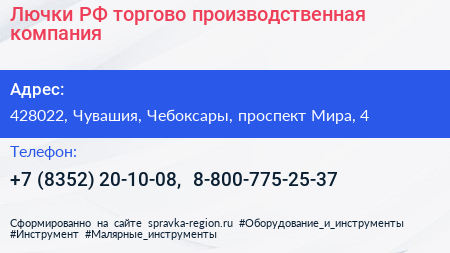 Лючки РФ торгово производственная компания

Адрес:

428022, Чувашия, Чебоксары, проспект Мира, 4

Телефон:

+7 (8352) 20-10-08, 8-800-775-25-37

Сформированно на сайте spravka-region.ru #Оборудование_и_инструменты #Инструмент #Малярные_инструменты